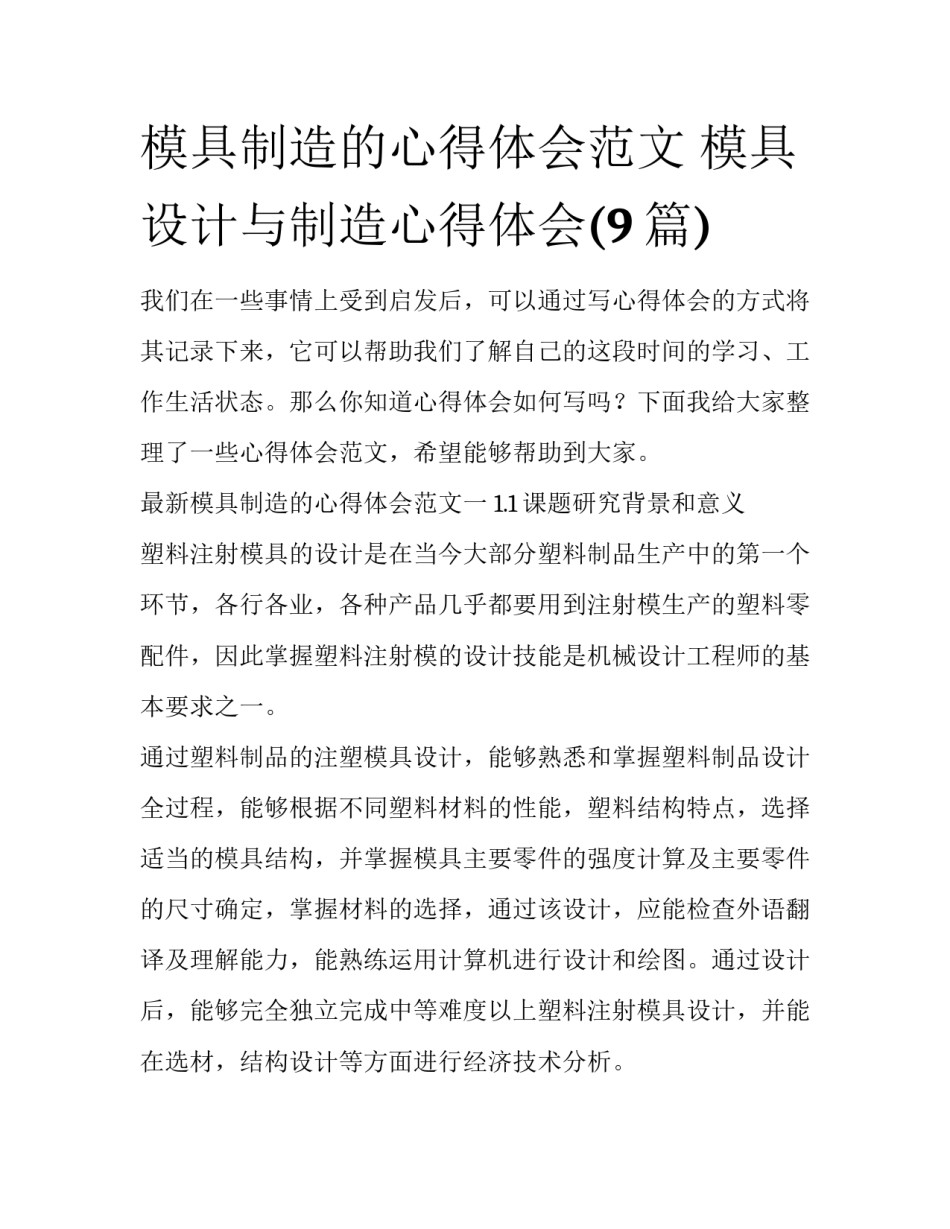 模具制造的心得体会范文 模具设计与制造心得体会(9 篇)

我们在一些事情上受到启发后，可以通过写心得体会的方式将其记录下来，它可以帮助我们了解自己的这段时间的学习、工作生活状态。那么你知道心得体会如何写吗？下面我给大家整理了一些心得体会范文，希望能够帮助到大家。

最新模具制造的心得体会范文一 1.1 课题研究背景和意义

塑料注射模具的设计是在当今大部分塑料制品生产中的第一个环节，各行各业，各种产品几乎都要用到注射模生产的塑料零配件，因此掌握塑料注射模的设计技能是机械设计工程师的基本要求之一。

通过塑料制品的注塑模具设计，能够熟悉和掌握塑料制品设计全过程，能够根据不同塑料材料的性能，塑料结构特点，选择适当的模具结构，并掌握模具主要零件的强度计算及主要零件的尺寸确定，掌握材料的选择，通过该设计，应能检查外语翻译及理解能力，能熟练运用计算机进行设计和绘图。通过设计后，能够完全独立完成中等难度以上塑料注射模具设计，并能在选材，结构设计等方面进行经济技术分析。